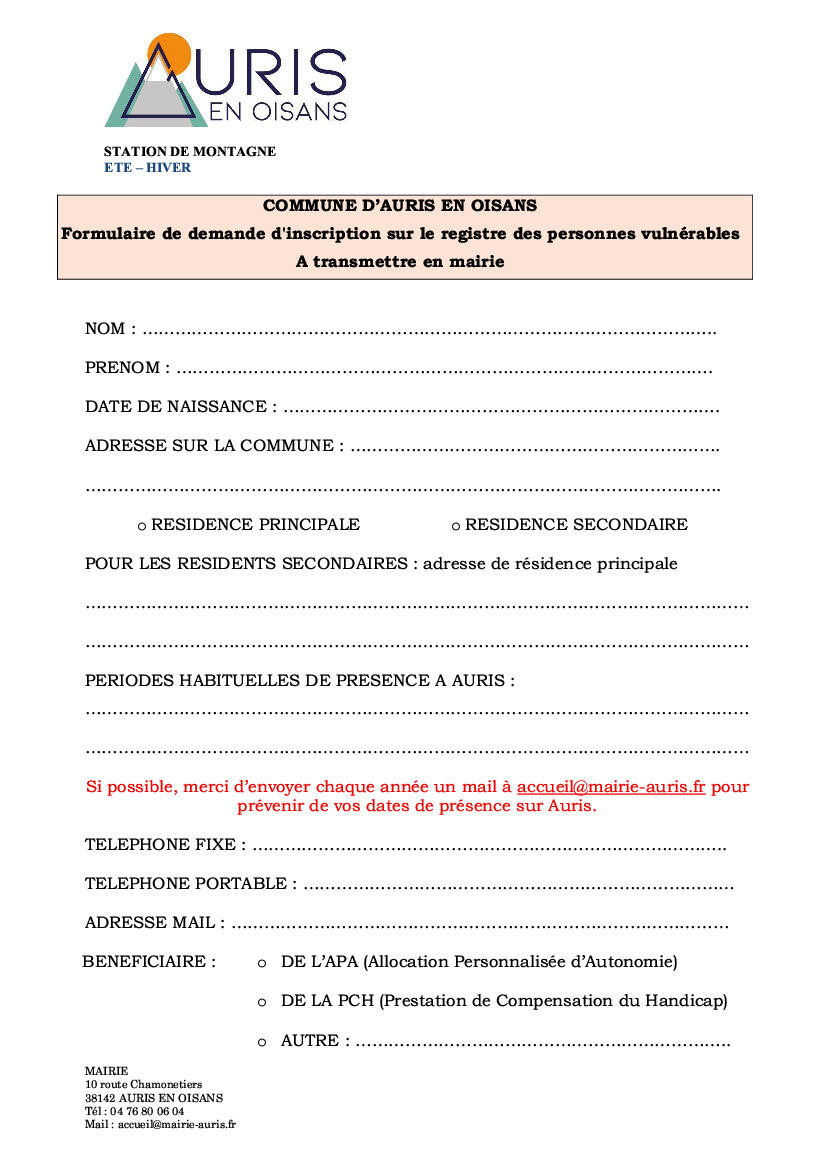 AURIS
EN OISANS

STATION DE MONTAGNE
ETE – HIVER

COMMUNE D'AURIS EN OISANS
Formulaire de demande d'inscription sur le registre des personnes vulnérables
A transmettre en mairie

NOM : ____

PRENOM : ____

DATE DE NAISSANCE : ____

ADRESSE SUR LA COMMUNE : ____

____

o RESIDENCE PRINCIPALE    o RESIDENCE SECONDAIRE

POUR LES RESIDENTS SECONDAIRES : adresse de résidence principale

____

____

PERIODES HABITUELLES DE PRESENCE A AURIS :

____

____

Si possible, merci d'envoyer chaque année un mail à accueil@mairie-auris.fr pour prévenir de vos dates de présence sur Auris.

TELEPHONE FIXE : ____

TELEPHONE PORTABLE : ____

ADRESSE MAIL : ____

BENEFICIAIRE :
o DE L'APA (Allocation Personnalisée d'Autonomie)
o DE LA PCH (Prestation de Compensation du Handicap)
o AUTRE : ____

MAIRIE
10 route Chamonetiers
38142 AURIS EN OISANS
Tél : 04 76 80 06 04
Mail : accueil@mairie-auris.fr